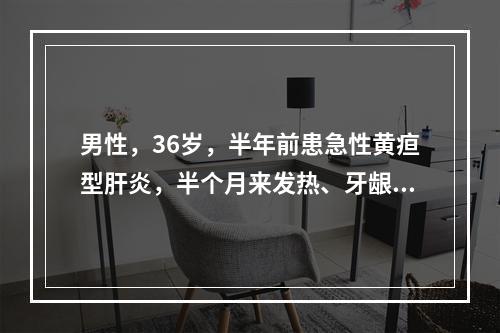 男性，36岁，半年前患急性黄疸型肝炎，半个月来发热、牙龈...